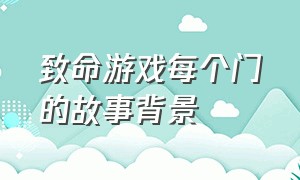 致命游戏每个门的故事背景